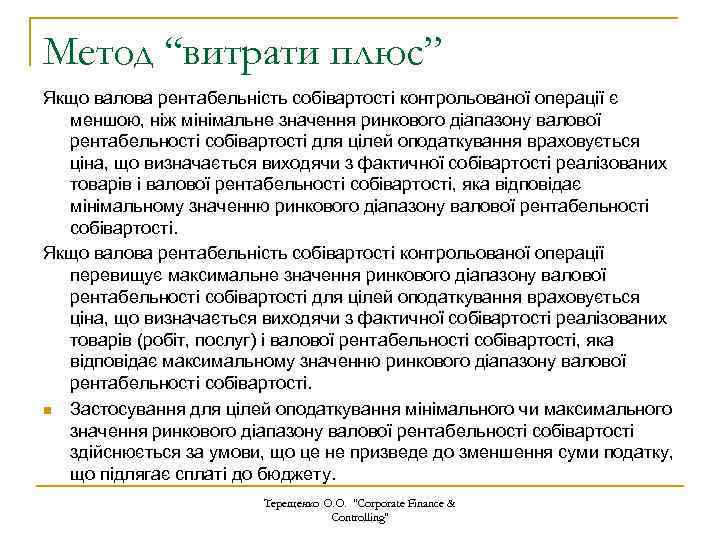 Метод “витрати плюс”

Якщо валова рентабельність собівартості контрольованої операції є меншою, ніж мінімальне значення ринкового діапазону валової рентабельності собівартості для цілей оподаткування враховується ціна, що визначається виходячи з фактичної собівартості реалізованих товарів і валової рентабельності собівартості, яка відповідає мінімальному значенню ринкового діапазону валової рентабельності собівартості.

Якщо валова рентабельність собівартості контрольованої операції перевищує максимальне значення ринкового діапазону валової рентабельності собівартості для цілей оподаткування враховується ціна, що визначається виходячи з фактичної собівартості реалізованих товарів (робіт, послуг) і валової рентабельності собівартості, яка відповідає максимальному значенню ринкового діапазону валової рентабельності собівартості.

Застосування для цілей оподаткування мінімального чи максимального значення ринкового діапазону валової рентабельності собівартості здійснюється за умови, що це не призведе до зменшення суми податку, що підлягає сплаті до бюджету.

Терещенко О.О. "Corporate Finance & Controlling"